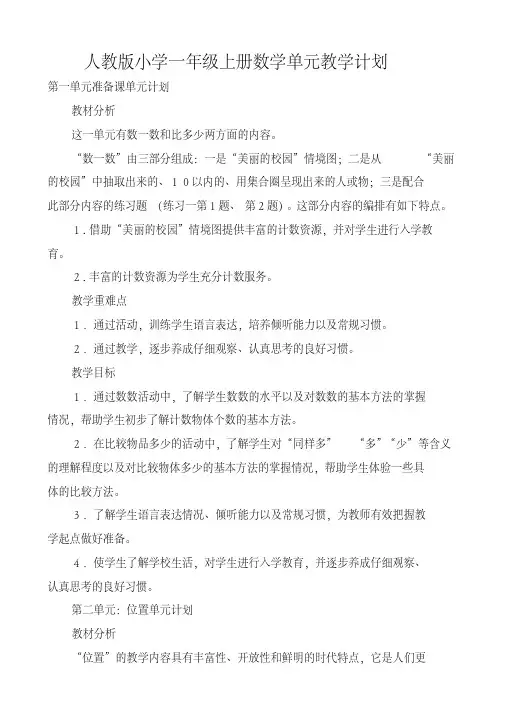 人教版小学一年级上册数学单元教学计划

第一单元准备课单元计划

教材分析

这一单元有数一数和比多少两方面的内容。

“数一数”由三部分组成：一是“美丽的校园”情境图；二是从 “美丽的校园”中抽取出来的、10以内的、用集合圈呈现出来的人或物；三是配合此部分内容的练习题 （练习一第1题、 第2题）。这部分内容的编排有如下特点。

1．借助“美丽的校园”情境图提供丰富的计数资源，并对学生进行入学教育。

2．丰富的计数资源为学生充分计数服务。

教学重难点

1．通过活动，训练学生语言表达，培养倾听能力以及常规习惯。

2．通过教学，逐步养成仔细观察、认真思考的良好习惯。

教学目标

1．通过数数活动中，了解学生数数的水平以及对数数的基本方法的掌握情况，帮助学生初步了解计数物体个数的基本方法。

2．在比较物品多少的活动中，了解学生对“同样多” “多”“少”等含义的理解程度以及对比较物体多少的基本方法的掌握情况，帮助学生体验一些具体的比较方法。

3．了解学生语言表达情况、倾听能力以及常规习惯，为教师有效把握教学起点做好准备。

4．使学生了解学校生活，对学生进行入学教育，并逐步养成仔细观察、认真思考的良好习惯。

第二单元：位置单元计划

教材分析

“位置”的教学内容具有丰富性、开放性和鲜明的时代特点，它是人们更